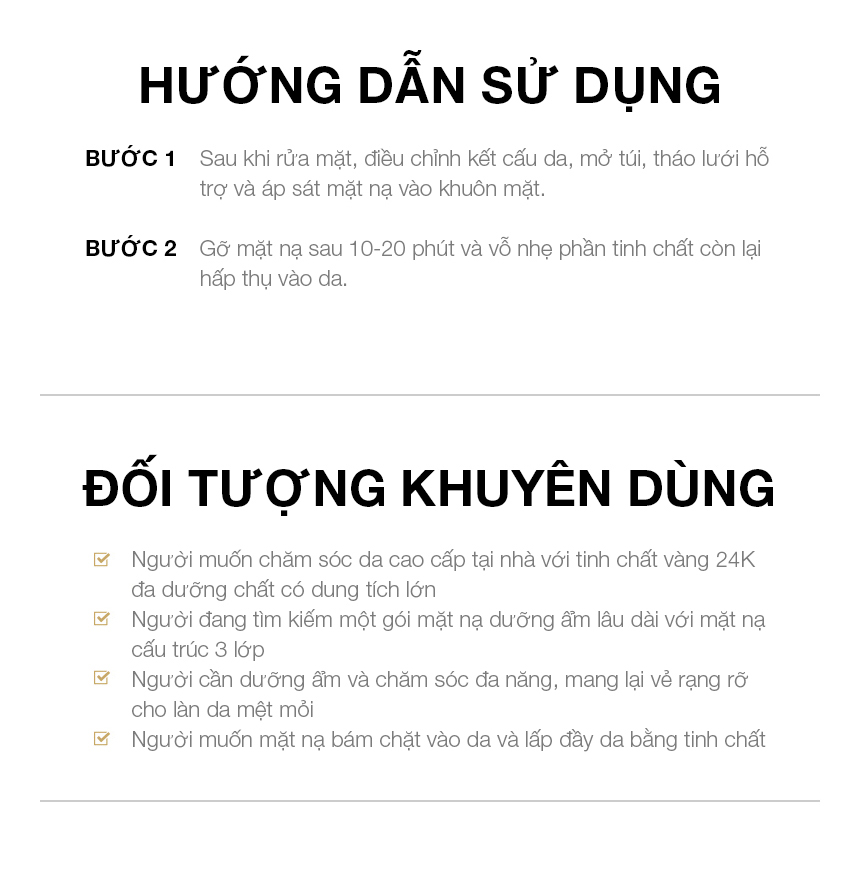 HƯỚNG DẪN SỬ DỤNG

BƯỚC 1 Sau khi rửa mặt, điều chỉnh kết cấu da, mở túi, tháo lưới hỗ trợ và áp sát mặt nạ vào khuôn mặt.

BƯỚC 2 Gỡ mặt nạ sau 10-20 phút và vỗ nhẹ phần tinh chất còn lại hấp thụ vào da.

ĐỐI TƯỢNG KHUYÊN DÙNG

Người muốn chăm sóc da cao cấp tại nhà với tinh chất vàng 24K đa dưỡng chất có dung tích lớn

Người đang tìm kiếm một gói mặt nạ dưỡng ẩm lâu dài với mặt nạ cấu trúc 3 lớp

Người cần dưỡng ẩm và chăm sóc đa năng, mang lại vẻ rạng rỡ cho làn da mệt mỏi

Người muốn mặt nạ bám chặt vào da và lấp đầy da bằng tinh chất